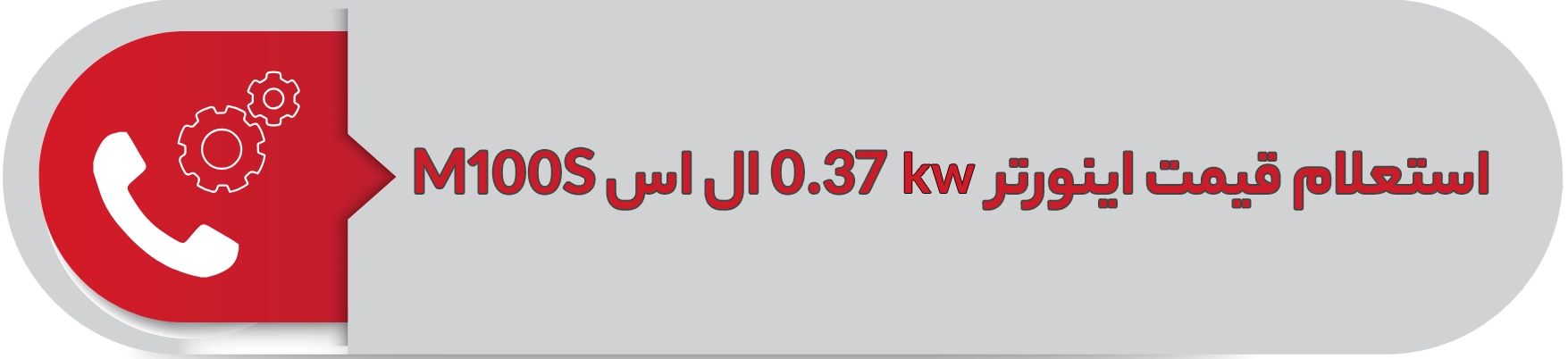 استعلام قیمت اینورتر 0.37 kw ال اس M100S